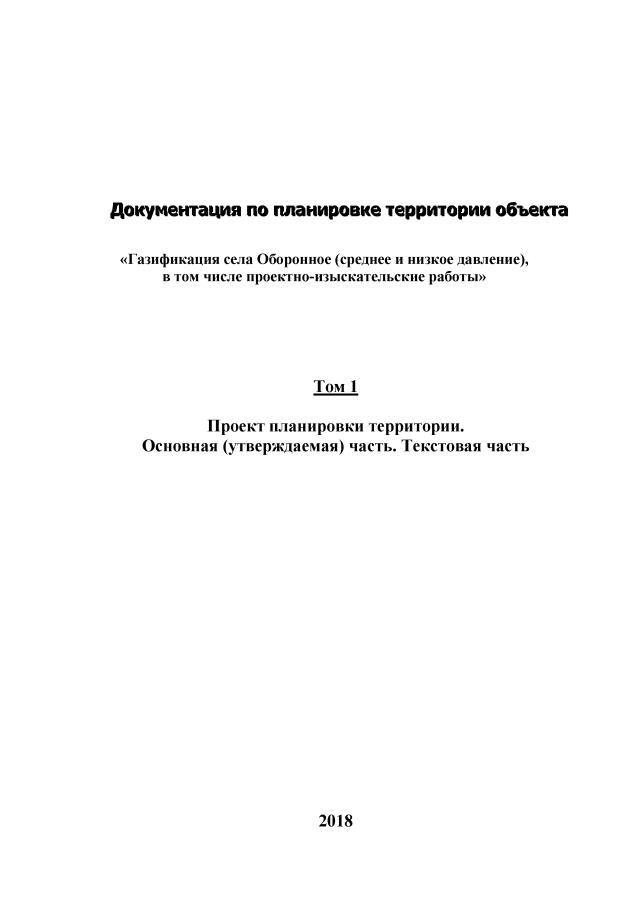 Документация по планировке территории объекта

«Газификация села Оборонное (среднее и низкое давление), в том числе проектно-изыскательские работы»

Том 1

Проект планировки территории. Основная (утверждаемая) часть. Текстовая часть

2018